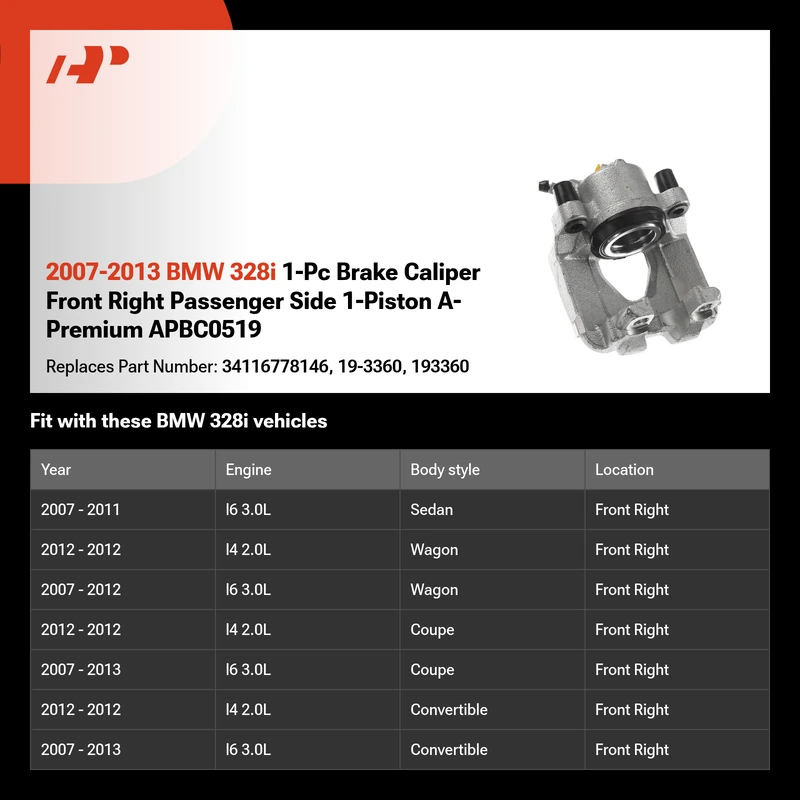 2007-2013 BMW 328i 1-Pc Brake Caliper Front Right Passenger Side 1-Piston A-Premium APBC0519

Replaces Part Number: 34116778146, 19-3360, 193360

Fit with these BMW 328i vehicles

| Year | Engine | Body style | Location |
|---|---|---|---|
| 2007 - 2011 | I6 3.0L | Sedan | Front Right |
| 2012 - 2012 | I4 2.0L | Wagon | Front Right |
| 2007 - 2012 | I6 3.0L | Wagon | Front Right |
| 2012 - 2012 | I4 2.0L | Coupe | Front Right |
| 2007 - 2013 | I6 3.0L | Coupe | Front Right |
| 2012 - 2012 | I4 2.0L | Convertible | Front Right |
| 2007 - 2013 | I6 3.0L | Convertible | Front Right |